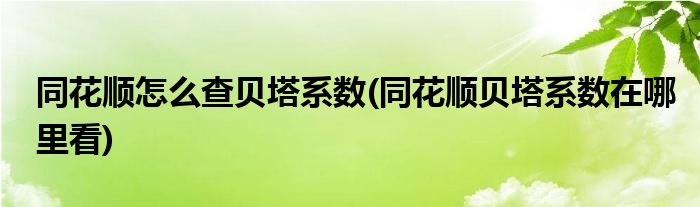 同花顺怎么查贝塔系数(同花顺贝塔系数在哪里看)